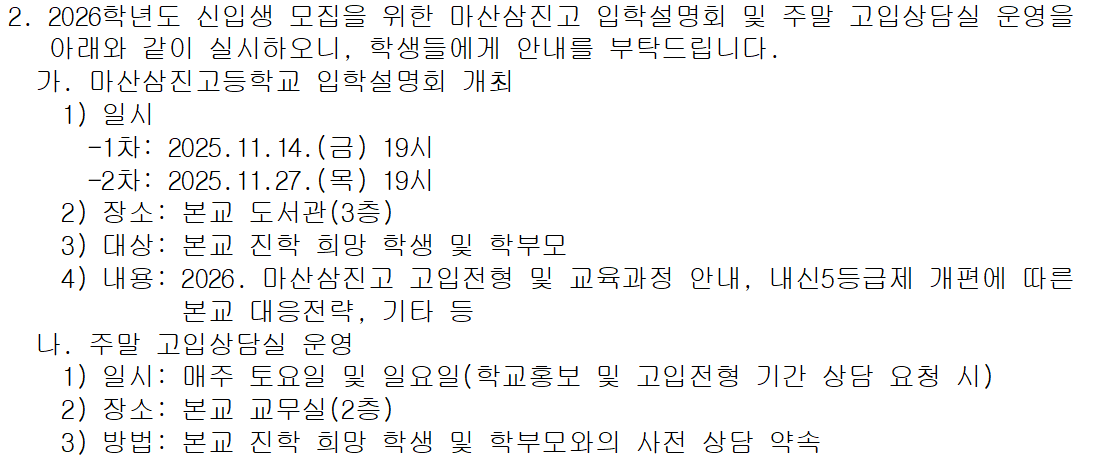 2. 2026학년도 신입생 모집을 위한 마산삼진고 입학설명회 및 주말 고입상담실 운영을 아래와 같이 실시하오니, 학생들에게 안내를 부탁드립니다.

가. 마산삼진고등학교 입학설명회 개최

1) 일시
-1차: 2025.11.14.(금) 19시
-2차: 2025.11.27.(목) 19시

2) 장소: 본교 도서관(3층)

3) 대상: 본교 진학 희망 학생 및 학부모

4) 내용: 2026. 마산삼진고 고입전형 및 교육과정 안내, 내신5등급제 개편에 따른 본교 대응전략, 기타 등

나. 주말 고입상담실 운영

1) 일시: 매주 토요일 및 일요일(학교홍보 및 고입전형 기간 상담 요청 시)

2) 장소: 본교 교무실(2층)

3) 방법: 본교 진학 희망 학생 및 학부모와의 사전 상담 약속